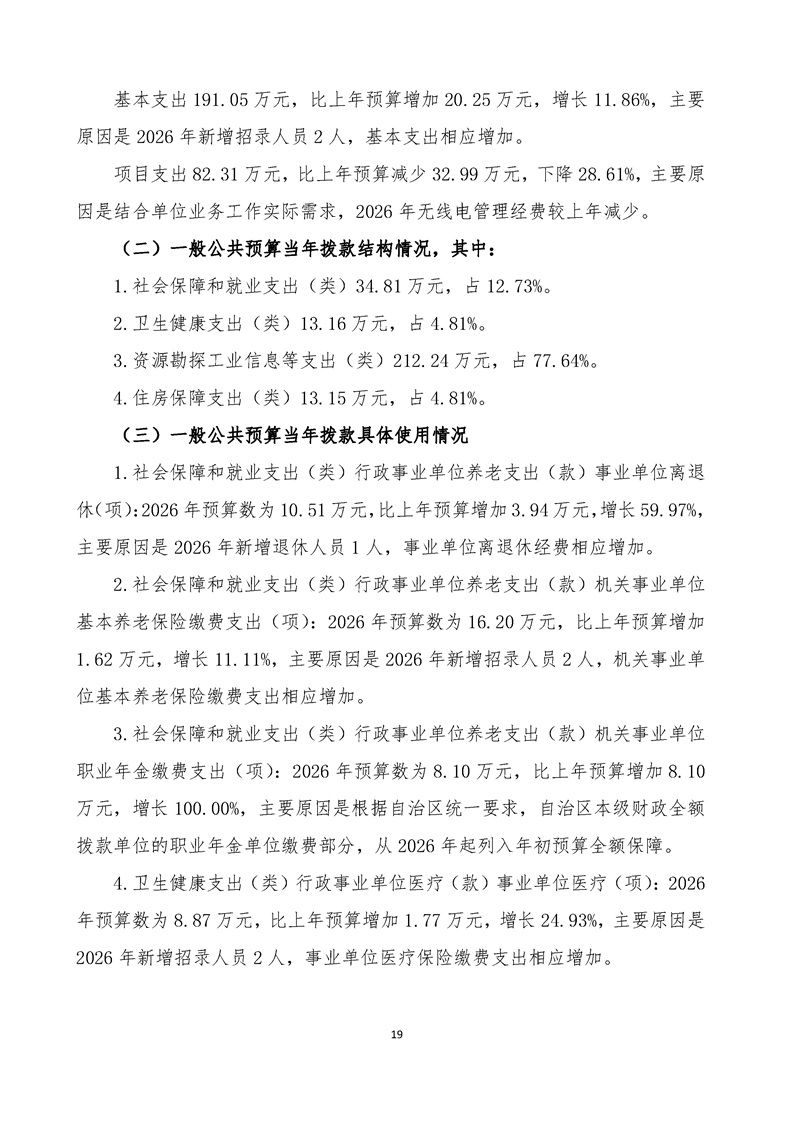 基本支出 191.05 万元，比上年预算增加 20.25 万元，增长 11.86%，主要原因是 2026 年新增招录人员 2 人，基本支出相应增加。

项目支出 82.31 万元，比上年预算减少 32.99 万元，下降 28.61%，主要原因是结合单位业务工作实际需求，2026 年无线电管理经费较上年减少。

（二）一般公共预算当年拨款结构情况，其中：

1.社会保障和就业支出（类）34.81 万元，占 12.73%。

2.卫生健康支出（类）13.16 万元，占 4.81%。

3.资源勘探工业信息等支出（类）212.24 万元，占 77.64%。

4.住房保障支出（类）13.15 万元，占 4.81%。

（三）一般公共预算当年拨款具体使用情况

1.社会保障和就业支出（类）行政事业单位养老支出（款）事业单位离退休(项):2026 年预算数为 10.51 万元,比上年预算增加 3.94 万元,增长 59.97%，主要原因是 2026 年新增退休人员 1 人，事业单位离退休经费相应增加。

2.社会保障和就业支出（类）行政事业单位养老支出（款）机关事业单位基本养老保险缴费支出（项）：2026 年预算数为 16.20 万元，比上年预算增加 1.62 万元，增长 11.11%，主要原因是 2026 年新增招录人员 2 人，机关事业单位基本养老保险缴费支出相应增加。

3.社会保障和就业支出（类）行政事业单位养老支出（款）机关事业单位职业年金缴费支出（项）：2026 年预算数为 8.10 万元，比上年预算增加 8.10 万元，增长 100.00%，主要原因是根据自治区统一要求，自治区本级财政全额拨款单位的职业年金单位缴费部分，从 2026 年起列入年初预算全额保障。

4.卫生健康支出（类）行政事业单位医疗（款）事业单位医疗（项）：2026 年预算数为 8.87 万元，比上年预算增加 1.77 万元，增长 24.93%，主要原因是 2026 年新增招录人员 2 人，事业单位医疗保险缴费支出相应增加。

19